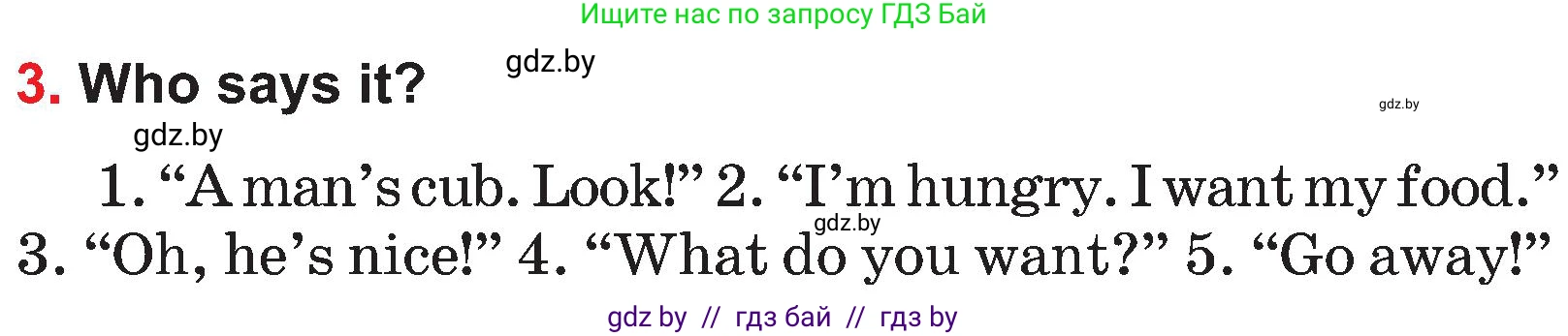 Ищите нас по запросу ГДЗ Бай

3. Who says it?

gdz.by

gdz.by

gdz.by

1. “A man’s cub. Look!” 2. “I’m hungry. I want my food.” 3. “Oh, he’s nice!” 4. “What do you want?” 5. “Go away!”

gdz.by

gdz by // гдз бай // гдз by